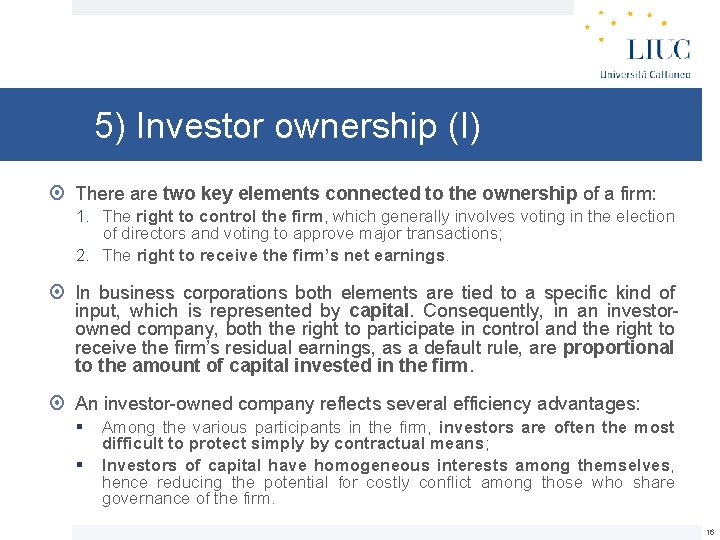 LIUC
Università Cattaneo

5) Investor ownership (I)

There are two key elements connected to the ownership of a firm:
1. The right to control the firm, which generally involves voting in the election of directors and voting to approve major transactions;
2. The right to receive the firm's net earnings.

In business corporations both elements are tied to a specific kind of input, which is represented by capital. Consequently, in an investor-owned company, both the right to participate in control and the right to receive the firm's residual earnings, as a default rule, are proportional to the amount of capital invested in the firm.

An investor-owned company reflects several efficiency advantages:
▪ Among the various participants in the firm, investors are often the most difficult to protect simply by contractual means;
▪ Investors of capital have homogeneous interests among themselves, hence reducing the potential for costly conflict among those who share governance of the firm.

16